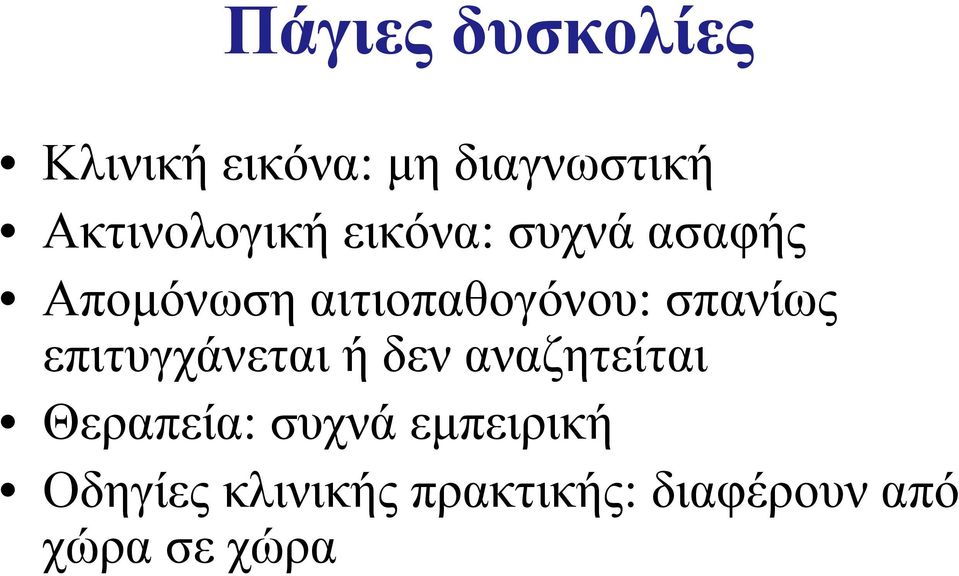 Πάγιες δυσκολίες

• Κλινική εικόνα: μη διαγνωστική
• Ακτινολογική εικόνα: συχνά ασαφής
• Απομόνωση αιτιοπαθογόνου: σπανίως επιτυγχάνεται ή δεν αναζητείται
• Θεραπεία: συχνά εμπειρική
• Οδηγίες κλινικής πρακτικής: διαφέρουν από χώρα σε χώρα